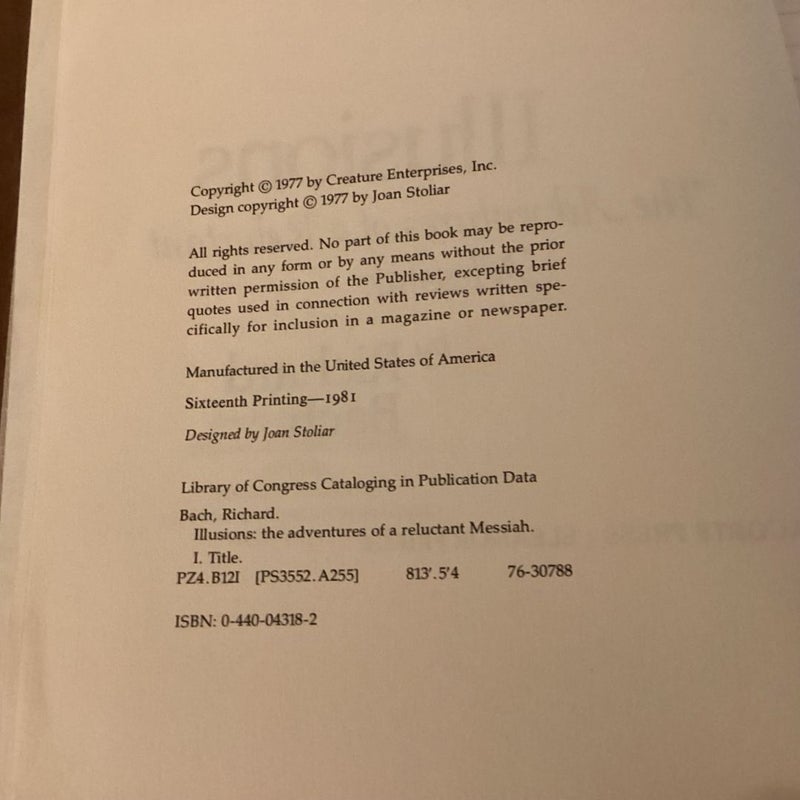 Copyright © 1977 by Creature Enterprises, Inc.
Design copyright © 1977 by Joan Stoliar

All rights reserved. No part of this book may be reproduced in any form or by any means without the prior written permission of the Publisher, excepting brief quotes used in connection with reviews written specifically for inclusion in a magazine or newspaper.

Manufactured in the United States of America

Sixteenth Printing—1981

Designed by Joan Stoliar

Library of Congress Cataloging in Publication Data

Bach, Richard.
Illusions: the adventures of a reluctant Messiah.
I. Title.
PZ4.B12I [PS3552.A255] 813'.5'4 76-30788

ISBN: 0-440-04318-2